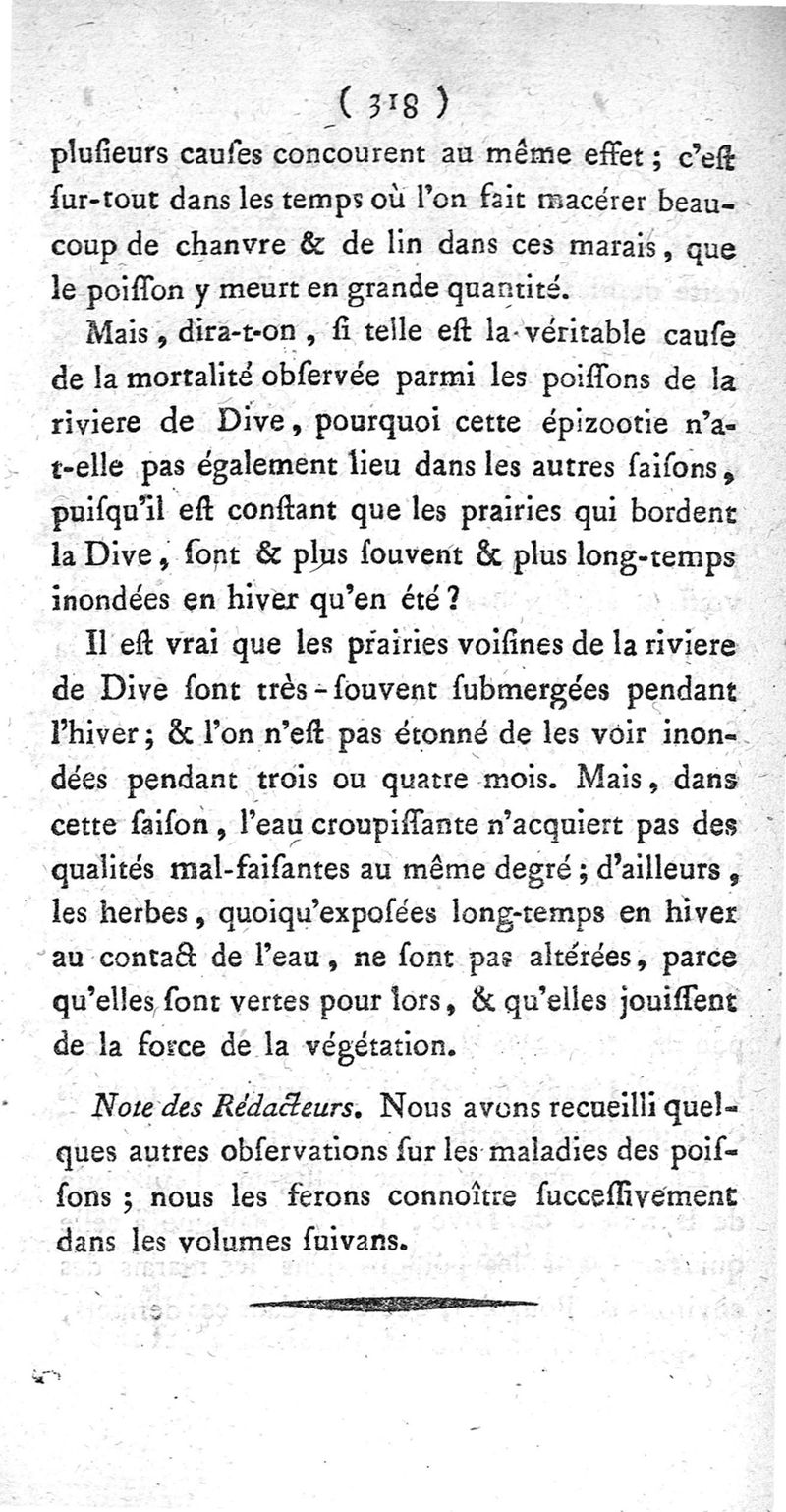 ( 318 )

plusieurs causes concourent au même effet ; c'est sur-tout dans les temps où l'on fait macérer beaucoup de chanvre & de lin dans ces marais, que le poisson y meurt en grande quantité.

Mais, dira-t-on, si telle est la véritable cause de la mortalité observée parmi les poissons de la riviere de Dive, pourquoi cette épizootie n'a-t-elle pas également lieu dans les autres saisons, puisqu'il est constant que les prairies qui bordent la Dive, sont & plus souvent & plus long-temps inondées en hiver qu'en été ?

Il est vrai que les prairies voisines de la riviere de Dive sont très-souvent submergées pendant l'hiver ; & l'on n'est pas étonné de les voir inondées pendant trois ou quatre mois. Mais, dans cette saison, l'eau croupissante n'acquiert pas des qualités mal-faisantes au même degré ; d'ailleurs, les herbes, quoiqu'exposées long-temps en hiver au contact de l'eau, ne sont pas altérées, parce qu'elles sont vertes pour lors, & qu'elles jouissent de la force de la végétation.

Note des Rédacteurs. Nous avons recueilli quelques autres observations sur les maladies des poissons ; nous les ferons connoître successivement dans les volumes suivans.